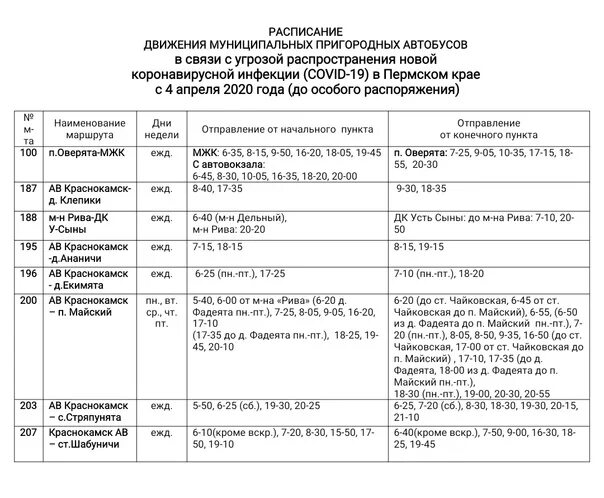 РАСПИСАНИЕ
ДВИЖЕНИЯ МУНИЦИПАЛЬНЫХ ПРИГОРОДНЫХ АВТОБУСОВ
в связи с угрозой распространения новой
коронавирусной инфекции (COVID-19) в Пермском крае
с 4 апреля 2020 года (до особого распоряжения)

| № м-та | Наименование маршрута | Дни недели | Отправление от начального пункта | Отправление от конечного пункта |
|---|---|---|---|---|
| 100 | п.Оверята-МЖК | ежд. | МЖК: 6-35, 8-15, 9-50, 16-20, 18-05, 19-45 С автовокзала: 6-45, 8-30, 10-05, 16-35, 18-20, 20-00 | п. Оверята: 7-25, 9-05, 10-35, 17-15, 18-55, 20-30 |
| 187 | АВ Краснокамск-д. Клепики | ежд. | 8-40, 17-35 | 9-30, 18-35 |
| 188 | м-н Рива-ДК У-Сыны | ежд. | 6-40 (м-н Дельный), м-н Рива: 20-20 | ДК Усть Сыны: до м-на Рива: 7-10, 20-50 |
| 195 | АВ Краснокамск -д.Ананичи | ежд. | 7-15, 18-15 | 8-15, 19-15 |
| 196 | АВ Краснокамск - д.Екимята | ежд. | 6-25 (пн.-пт.), 17-25 | 7-10 (пн.-пт.), 18-20 |
| 200 | АВ Краснокамск – п. Майский | пн., вт. ср., чт. пт. | 5-40, 6-00 от м-на «Рива» (6-20 д. Фадеята пн.-пт.), 7-25, 8-05, 9-05, 16-20, 17-10 (17-35 до д. Фадеята пн.-пт.), 18-25, 19-45, 20-10 | 6-20 (до ст. Чайковская, 6-45 от ст. Чайковская до п. Майский), 6-55, (6-50 из д. Фадеята до п. Майский пн.-пт.), 7-20 (пн.-пт.), 8-05, 8-50, 9-35, 16-50 (до ст. Чайковская, 17-00 от ст. Чайковская до п. Майский) , 17-10, 17-35 (до д. Фадеята, 18-00 из д. Фадеята до п. Майский пн.-пт.), 18-30 (пн.-пт.), 19-00, 20-30, 20-55 |
| 203 | АВ Краснокамск – с.Стряпунята | ежд. | 5-50, 6-25 (сб.), 19-30, 20-25 | 6-25, 7-20 (сб.), 8-30, 18-30, 19-30, 20-15, 21-10 |
| 207 | Краснокамск АВ – ст.Шабуничи | ежд. | 6-10(кроме вскр.), 7-20, 8-30, 15-50, 17-50, 19-10 | 6-40(кроме вскр.), 7-50, 9-00, 16-30, 18-25, 19-45 |